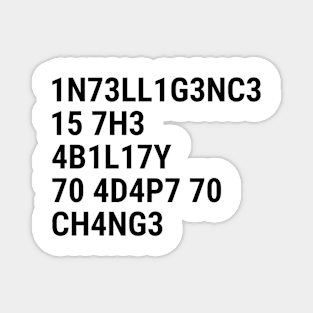 1N73LL1G3NC3
15 7H3
4B1L17Y
70 4D4P7 70
CH4NG3